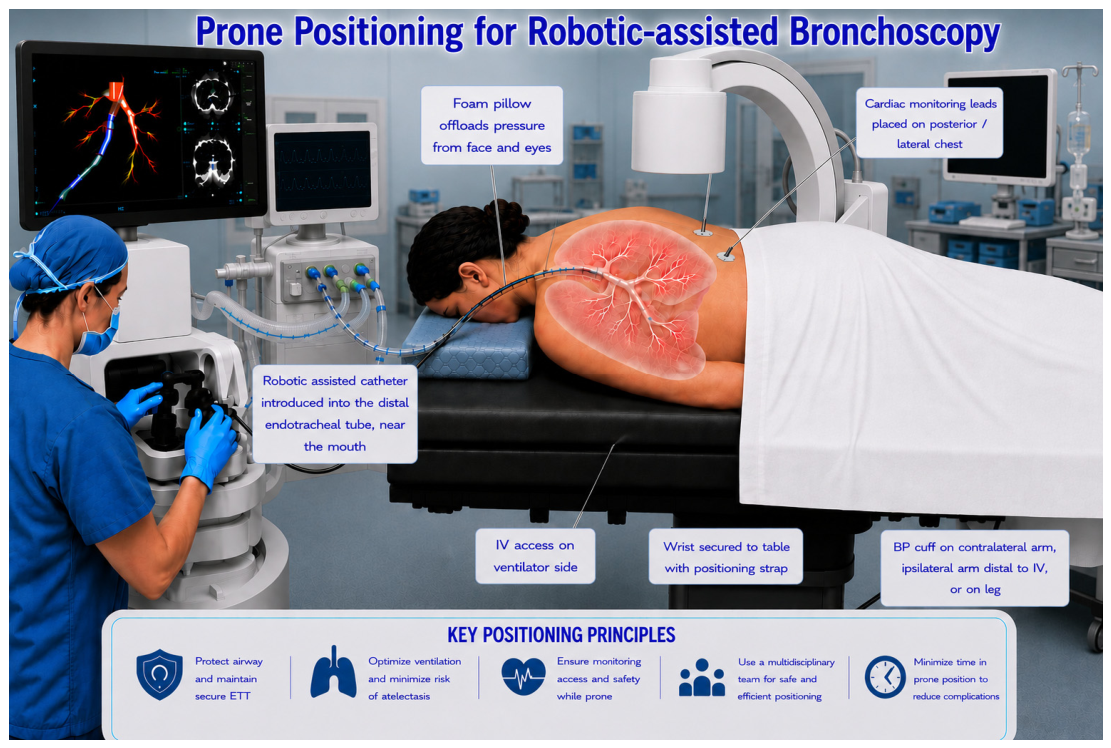 Prone Positioning for Robotic-assisted Bronchoscopy

Foam pillow offloads pressure from face and eyes

Cardiac monitoring leads placed on posterior / lateral chest

Robotic assisted catheter introduced into the distal endotracheal tube, near the mouth

IV access on ventilator side

Wrist secured to table with positioning strap

BP cuff on contralateral arm, ipsilateral arm distal to IV, or on leg

KEY POSITIONING PRINCIPLES

Protect airway and maintain secure ETT

Optimize ventilation and minimize risk of atelectasis

Ensure monitoring access and safety while prone

Use a multidisciplinary team for safe and efficient positioning

Minimize time in prone position to reduce complications